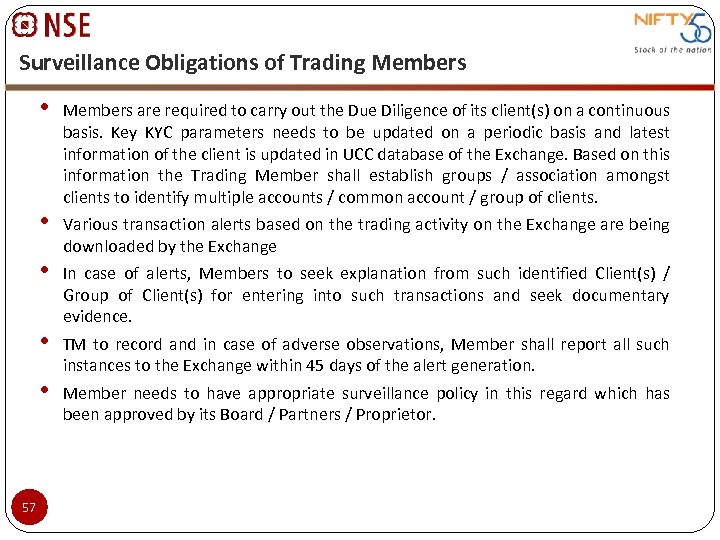 NSE

NIFTY 50
Stock of the nation

Surveillance Obligations of Trading Members

• Members are required to carry out the Due Diligence of its client(s) on a continuous basis. Key KYC parameters needs to be updated on a periodic basis and latest information of the client is updated in UCC database of the Exchange. Based on this information the Trading Member shall establish groups / association amongst clients to identify multiple accounts / common account / group of clients.

• Various transaction alerts based on the trading activity on the Exchange are being downloaded by the Exchange

• In case of alerts, Members to seek explanation from such identified Client(s) / Group of Client(s) for entering into such transactions and seek documentary evidence.

• TM to record and in case of adverse observations, Member shall report all such instances to the Exchange within 45 days of the alert generation.

• Member needs to have appropriate surveillance policy in this regard which has been approved by its Board / Partners / Proprietor.

57